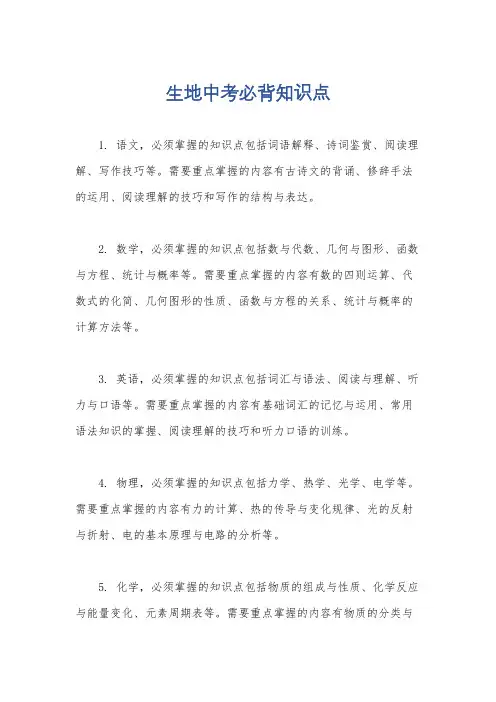 生地中考必背知识点

1. 语文，必须掌握的知识点包括词语解释、诗词鉴赏、阅读理解、写作技巧等。需要重点掌握的内容有古诗文的背诵、修辞手法的运用、阅读理解的技巧和写作的结构与表达。

2. 数学，必须掌握的知识点包括数与代数、几何与图形、函数与方程、统计与概率等。需要重点掌握的内容有数的四则运算、代数式的化简、几何图形的性质、函数与方程的关系、统计与概率的计算方法等。

3. 英语，必须掌握的知识点包括词汇与语法、阅读与理解、听力与口语等。需要重点掌握的内容有基础词汇的记忆与运用、常用语法知识的掌握、阅读理解的技巧和听力口语的训练。

4. 物理，必须掌握的知识点包括力学、热学、光学、电学等。需要重点掌握的内容有力的计算、热的传导与变化规律、光的反射与折射、电的基本原理与电路的分析等。

5. 化学，必须掌握的知识点包括物质的组成与性质、化学反应与能量变化、元素周期表等。需要重点掌握的内容有物质的分类与